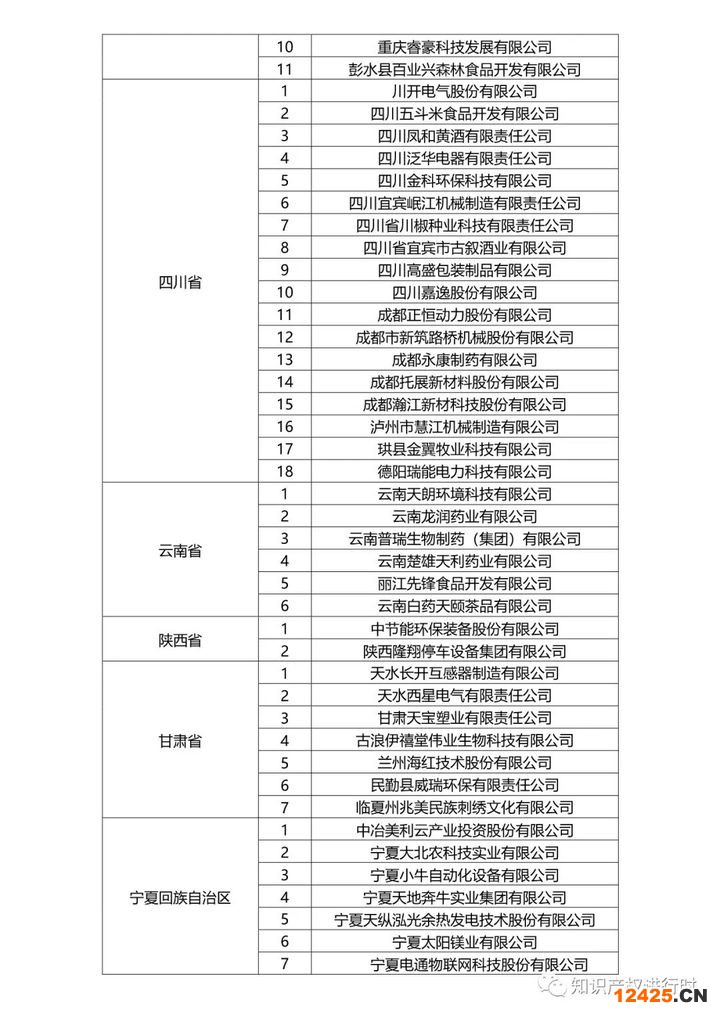 |  |  |  |
|---|---|---|
|  | 10 | 重庆睿豪科技发展有限公司 |
|  | 11 | 彭水县百业兴森林食品开发有限公司 |
| 四川省 | 1 | 川开电气股份有限公司 |
|  | 2 | 四川五斗米食品开发有限公司 |
|  | 3 | 四川凤和黄酒有限责任公司 |
|  | 4 | 四川泛华电器有限责任公司 |
|  | 5 | 四川金科环保科技有限公司 |
|  | 6 | 四川宜宾岷江机械制造有限责任公司 |
|  | 7 | 四川省川椒种业科技有限责任公司 |
|  | 8 | 四川省宜宾市古叙酒业有限公司 |
|  | 9 | 四川高盛包装制品有限公司 |
|  | 10 | 四川嘉逸股份有限公司 |
|  | 11 | 成都正恒动力股份有限公司 |
|  | 12 | 成都市新筑路桥机械股份有限公司 |
|  | 13 | 成都永康制药有限公司 |
|  | 14 | 成都托展新材料股份有限公司 |
|  | 15 | 成都瀚江新材科技股份有限公司 |
|  | 16 | 泸州市慧江机械制造有限公司 |
|  | 17 | 珙县金翼牧业科技有限公司 |
|  | 18 | 德阳瑞能电力科技有限公司 |
| 云南省 | 1 | 云南天朗环境科技有限公司 |
|  | 2 | 云南龙润药业有限公司 |
|  | 3 | 云南普瑞生物制药（集团）有限公司 |
|  | 4 | 云南楚雄天利药业有限公司 |
|  | 5 | 丽江先锋食品开发有限公司 |
|  | 6 | 云南白药天颐茶品有限公司 |
| 陕西省 | 1 | 中节能环保装备股份有限公司 |
|  | 2 | 陕西隆翔停车设备集团有限公司 |
| 甘肃省 | 1 | 天水长开互感器制造有限公司 |
|  | 2 | 天水西星电气有限责任公司 |
|  | 3 | 甘肃天宝塑业有限责任公司 |
|  | 4 | 古浪伊禧堂伟业生物科技有限公司 |
|  | 5 | 兰州海红技术股份有限公司 |
|  | 6 | 民勤县威瑞环保有限责任公司 |
|  | 7 | 临夏州兆美民族刺绣文化有限公司 |
| 宁夏回族自治区 | 1 | 中冶美利云产业投资股份有限公司 |
|  | 2 | 宁夏大北农科技实业有限公司 |
|  | 3 | 宁夏小牛自动化设备有限公司 |
|  | 4 | 宁夏天地奔牛实业集团有限公司 |
|  | 5 | 宁夏天纵泓光余热发电技术股份有限公司 |
|  | 6 | 宁夏太阳镁业有限公司 |
|  | 7 | 宁夏电通物联网科技股份有限公司 |

知识产权进行时
12425.CN